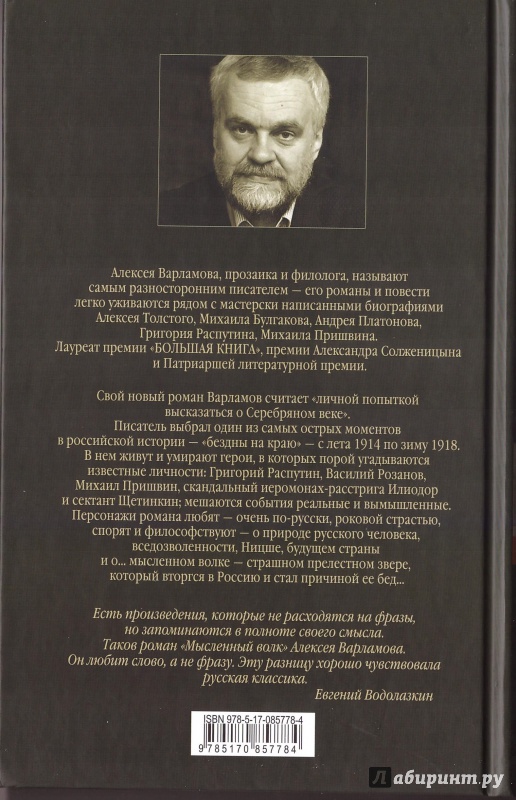 Алексея Варламова, прозаика и филолога, называют самым разносторонним писателем — его романы и повести легко уживаются рядом с мастерски написанными биографиями Алексея Толстого, Михаила Булгакова, Андрея Платонова, Григория Распутина, Михаила Пришвина. Лауреат премии «БОЛЬШАЯ КНИГА», премии Александра Солженицына и Патриаршей литературной премии.

Свой новый роман Варламов считает «личной попыткой высказаться о Серебряном веке». Писатель выбрал один из самых острых моментов в российской истории — «бездны на краю» — с лета 1914 по зиму 1918. В нем живут и умирают герои, в которых порой угадываются известные личности: Григорий Распутин, Василий Розанов, Михаил Пришвин, скандальный иеромонах-расстрига Илиодор и сектант Щетинкин; мешаются события реальные и вымышленные. Персонажи романа любят — очень по-русски, роковой страстью, спорят и философствуют — о природе русского человека, вседозволенности, Ницше, будущем страны и о... мысленном волке — страшном прелестном звере, который вторгся в Россию и стал причиной ее бед...

Есть произведения, которые не расходятся на фразы, но запоминаются в полноте своего смысла. Таков роман «Мысленный волк» Алексея Варламова. Он любит слово, а не фразу. Эту разницу хорошо чувствовала русская классика.
Евгений Водолазкин

ISBN 978-5-17-085778-4
9 785170 857784

Лабиринт.ру